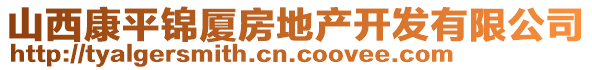 山西康平锦厦房地产开发有限公司
http://tyalgersmith.cn.coovee.com